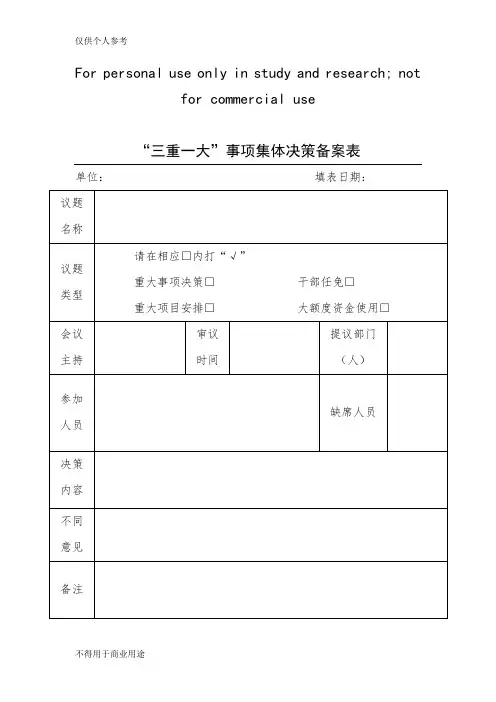 仅供个人参考

For personal use only in study and research; not for commercial use

“三重一大”事项集体决策备案表

单位： 填表日期：

| 议题名称 | | | | | |
|---|---|---|---|---|---|
| 议题类型 | 请在相应□内打“√” 重大事项决策□ 干部任免□ 重大项目安排□ 大额度资金使用□ | | | | |
| 会议主持 | | 审议时间 | | 提议部门（人） | |
| 参加人员 | | | | 缺席人员 | |
| 决策内容 | | | | | |
| 不同意见 | | | | | |
| 备注 | | | | | |

不得用于商业用途